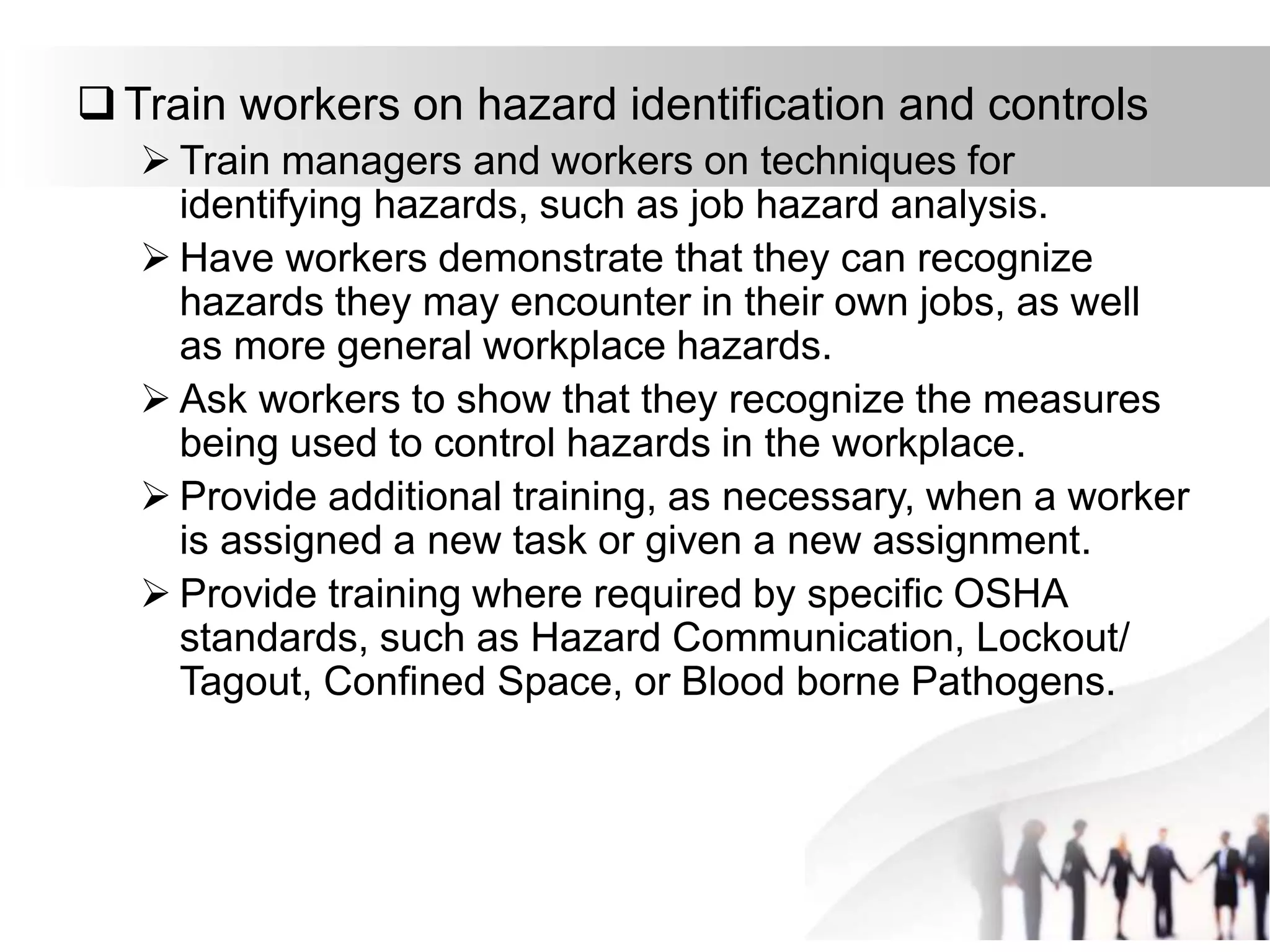 ❑ Train workers on hazard identification and controls

➢ Train managers and workers on techniques for identifying hazards, such as job hazard analysis.

➢ Have workers demonstrate that they can recognize hazards they may encounter in their own jobs, as well as more general workplace hazards.

➢ Ask workers to show that they recognize the measures being used to control hazards in the workplace.

➢ Provide additional training, as necessary, when a worker is assigned a new task or given a new assignment.

➢ Provide training where required by specific OSHA standards, such as Hazard Communication, Lockout/ Tagout, Confined Space, or Blood borne Pathogens.